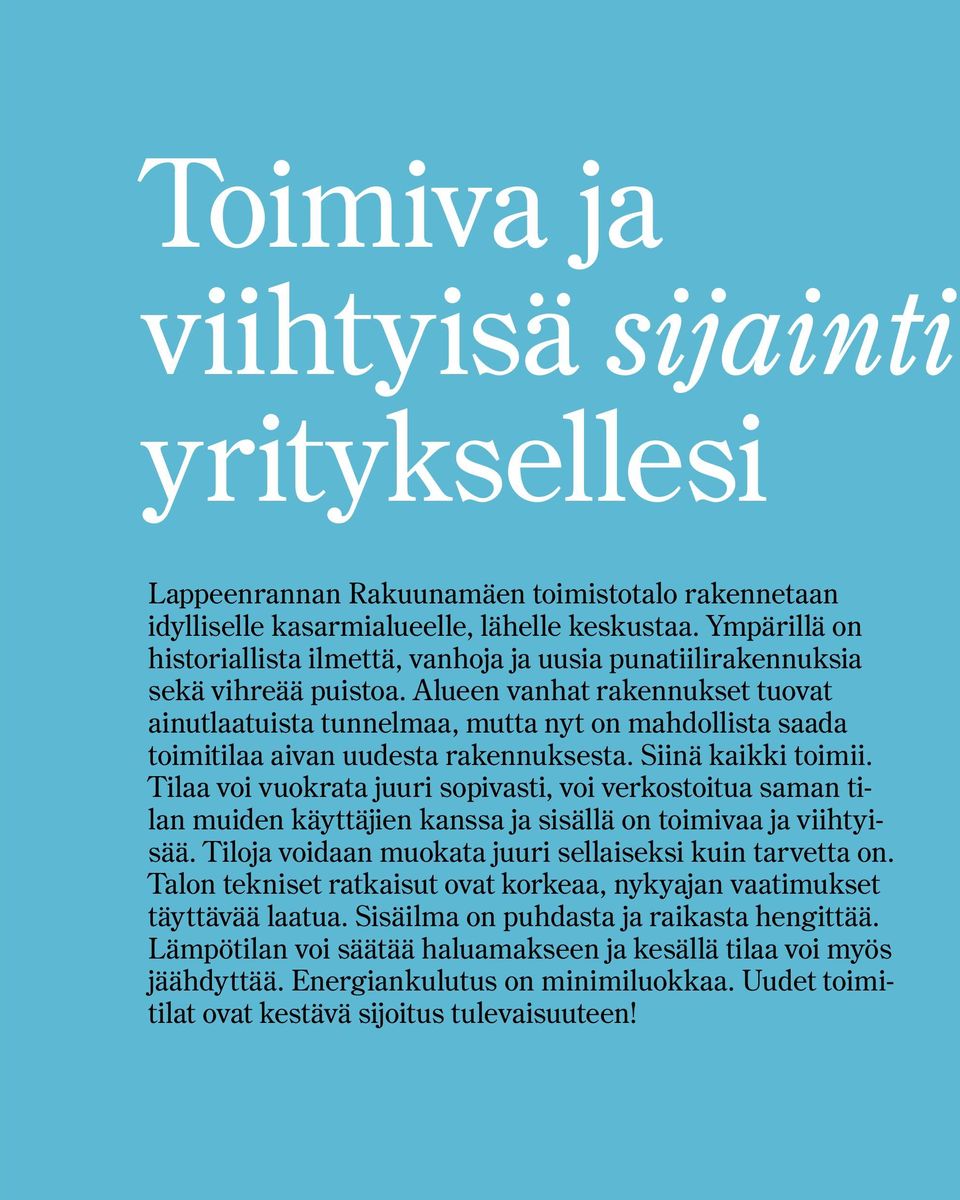 Toimiva ja viihtyisä sijainti yrityksellesi

Lappeenrannan Rakuunamäen toimistotalo rakennetaan idylliselle kasarmialueelle, lähelle keskustaa. Ympärillä on historiallista ilmettä, vanhoja ja uusia punatiilirakennuksia sekä vihreää puistoa. Alueen vanhat rakennukset tuovat ainutlaatuista tunnelmaa, mutta nyt on mahdollista saada toimitilaa aivan uudesta rakennuksesta. Siinä kaikki toimii. Tilaa voi vuokrata juuri sopivasti, voi verkostoitua saman tilan muiden käyttäjien kanssa ja sisällä on toimivaa ja viihtyisää. Tiloja voidaan muokata juuri sellaiseksi kuin tarvetta on. Talon tekniset ratkaisut ovat korkeaa, nykyajan vaatimukset täyttävää laatua. Sisäilma on puhdasta ja raikasta hengittää. Lämpötilan voi säätää haluamakseen ja kesällä tilaa voi myös jäähdyttää. Energiankulutus on minimiluokkaa. Uudet toimitilat ovat kestävä sijoitus tulevaisuuteen!